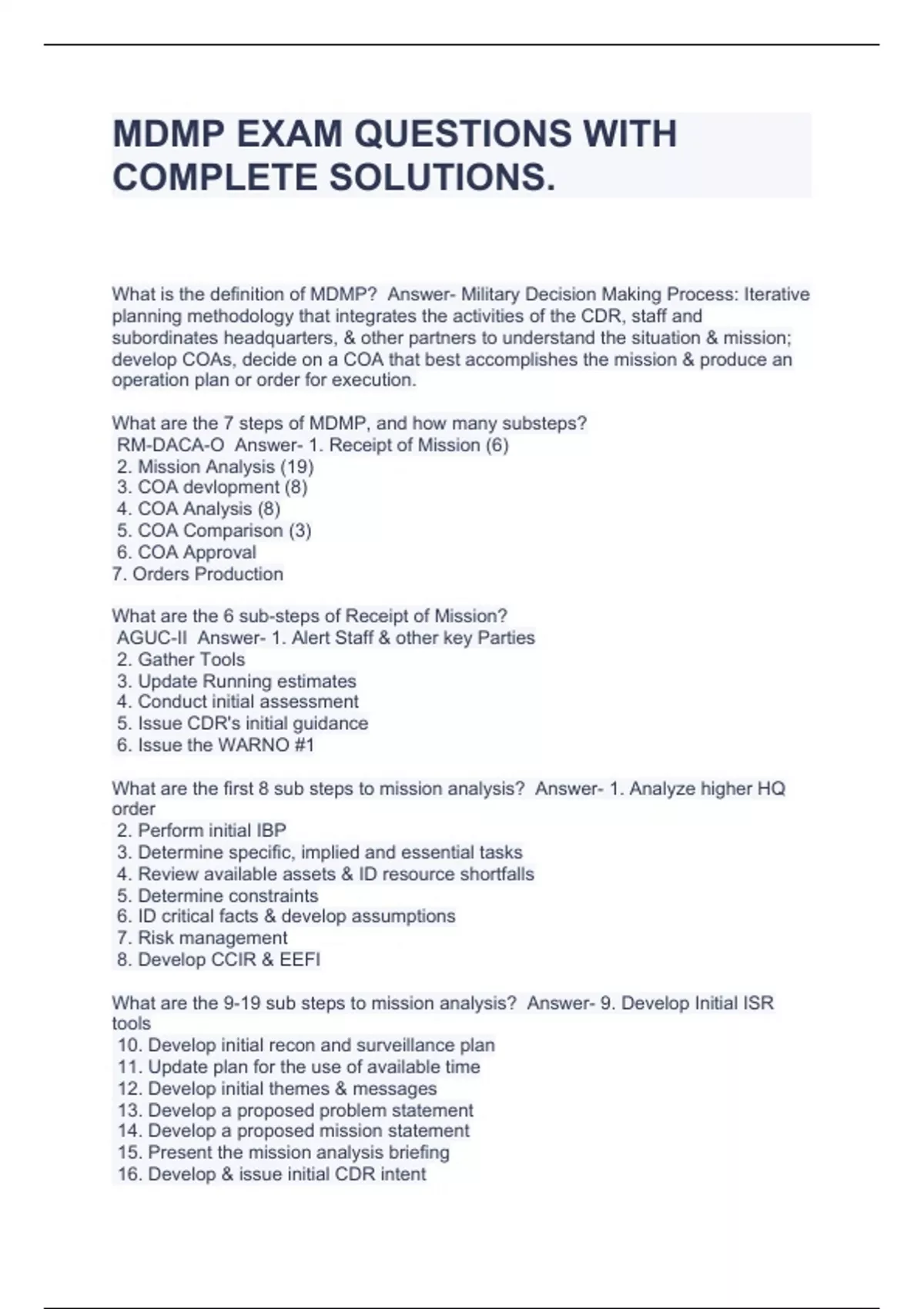 MDMP EXAM QUESTIONS WITH COMPLETE SOLUTIONS.

What is the definition of MDMP?  Answer- Military Decision Making Process: Iterative planning methodology that integrates the activities of the CDR, staff and subordinates headquarters, & other partners to understand the situation & mission; develop COAs, decide on a COA that best accomplishes the mission & produce an operation plan or order for execution.

What are the 7 steps of MDMP, and how many substeps?
RM-DACA-O  Answer- 1. Receipt of Mission (6)
2. Mission Analysis (19)
3. COA devlopment (8)
4. COA Analysis (8)
5. COA Comparison (3)
6. COA Approval
7. Orders Production

What are the 6 sub-steps of Receipt of Mission?
AGUC-II  Answer- 1. Alert Staff & other key Parties
2. Gather Tools
3. Update Running estimates
4. Conduct initial assessment
5. Issue CDR's initial guidance
6. Issue the WARNO #1

What are the first 8 sub steps to mission analysis?  Answer- 1. Analyze higher HQ order
2. Perform initial IBP
3. Determine specific, implied and essential tasks
4. Review available assets & ID resource shortfalls
5. Determine constraints
6. ID critical facts & develop assumptions
7. Risk management
8. Develop CCIR & EEFI

What are the 9-19 sub steps to mission analysis?  Answer- 9. Develop Initial ISR tools
10. Develop initial recon and surveillance plan
11. Update plan for the use of available time
12. Develop initial themes & messages
13. Develop a proposed problem statement
14. Develop a proposed mission statement
15. Present the mission analysis briefing
16. Develop & issue initial CDR intent